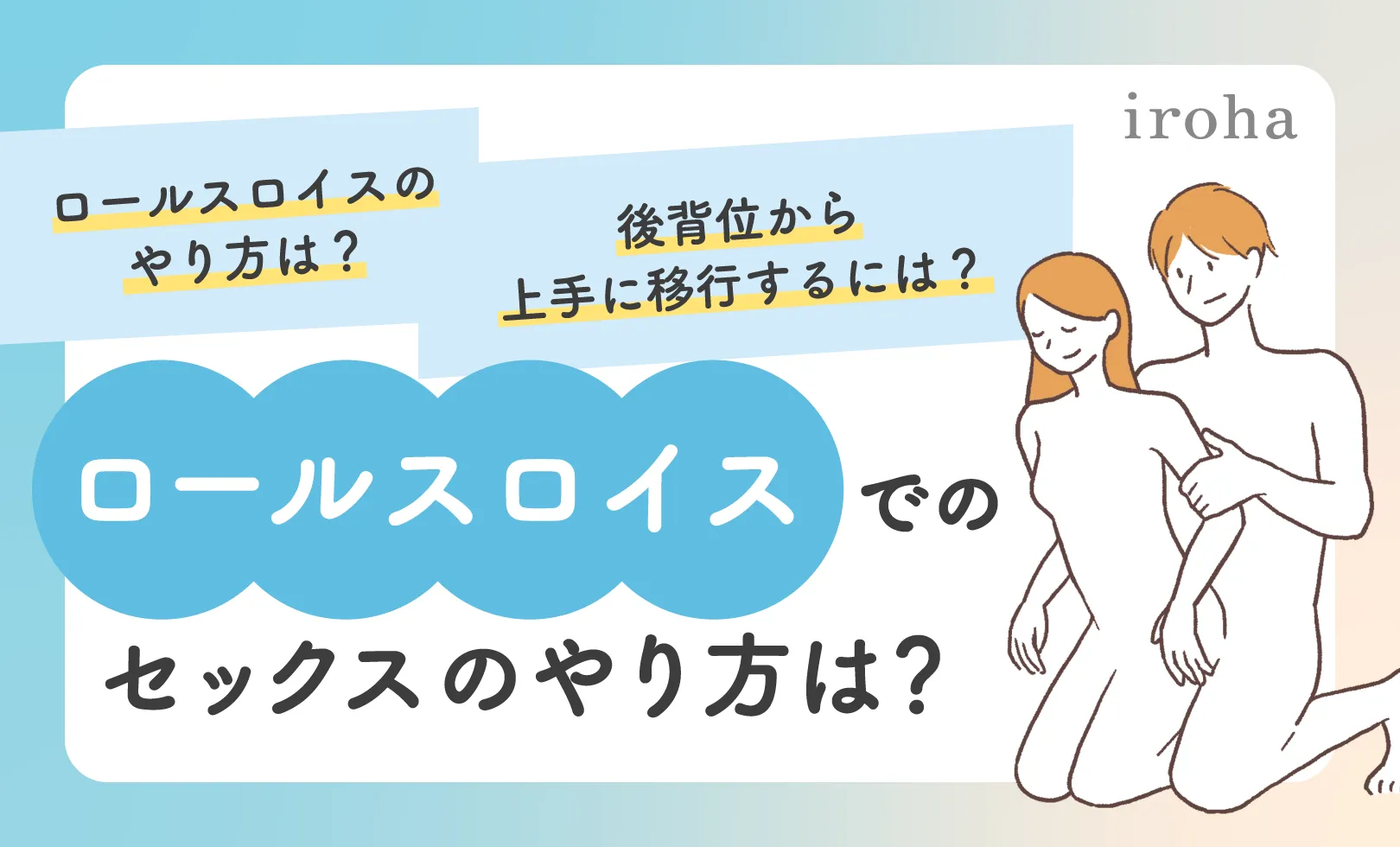 iroha

ロールスロイスのやり方は？

後背位から上手に移行するには？

ロールスロイスでのセックスのやり方は？